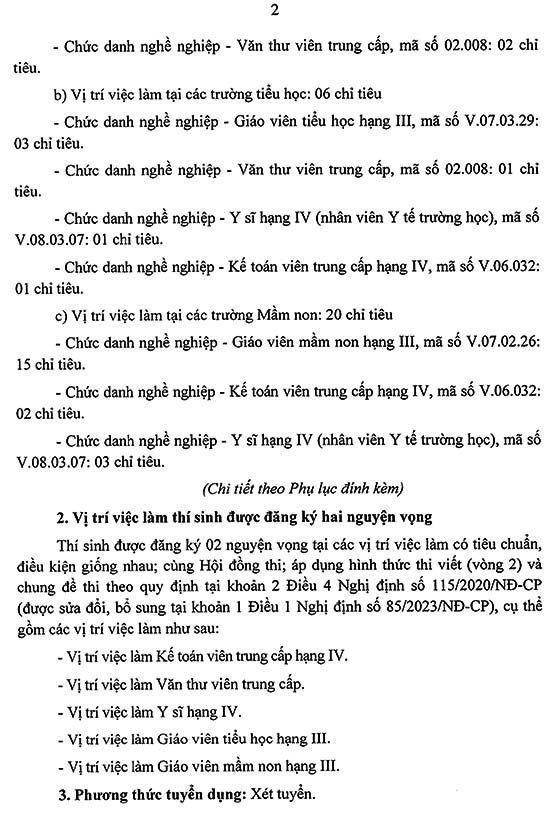 2

- Chức danh nghề nghiệp - Văn thư viên trung cấp, mã số 02.008: 02 chỉ tiêu.

b) Vị trí việc làm tại các trường tiểu học: 06 chỉ tiêu

- Chức danh nghề nghiệp - Giáo viên tiểu học hạng III, mã số V.07.03.29: 03 chỉ tiêu.

- Chức danh nghề nghiệp - Văn thư viên trung cấp, mã số 02.008: 01 chỉ tiêu.

- Chức danh nghề nghiệp - Y sĩ hạng IV (nhân viên Y tế trường học), mã số V.08.03.07: 01 chỉ tiêu.

- Chức danh nghề nghiệp - Kế toán viên trung cấp hạng IV, mã số V.06.032: 01 chỉ tiêu.

c) Vị trí việc làm tại các trường Mầm non: 20 chỉ tiêu

- Chức danh nghề nghiệp - Giáo viên mầm non hạng III, mã số V.07.02.26: 15 chỉ tiêu.

- Chức danh nghề nghiệp - Kế toán viên trung cấp hạng IV, mã số V.06.032: 02 chỉ tiêu.

- Chức danh nghề nghiệp - Y sĩ hạng IV (nhân viên Y tế trường học), mã số V.08.03.07: 03 chỉ tiêu.

(Chi tiết theo Phụ lục đính kèm)

2. Vị trí việc làm thí sinh được đăng ký hai nguyện vọng

Thí sinh được đăng ký 02 nguyện vọng tại các vị trí việc làm có tiêu chuẩn, điều kiện giống nhau; cùng Hội đồng thi; áp dụng hình thức thi viết (vòng 2) và chung đề thi theo quy định tại khoản 2 Điều 4 Nghị định số 115/2020/NĐ-CP (được sửa đổi, bổ sung tại khoản 1 Điều 1 Nghị định số 85/2023/NĐ-CP), cụ thể gồm các vị trí việc làm như sau:

- Vị trí việc làm Kế toán viên trung cấp hạng IV.

- Vị trí việc làm Văn thư viên trung cấp.

- Vị trí việc làm Y sĩ hạng IV.

- Vị trí việc làm Giáo viên tiểu học hạng III.

- Vị trí việc làm Giáo viên mầm non hạng III.

3. Phương thức tuyển dụng: Xét tuyển.